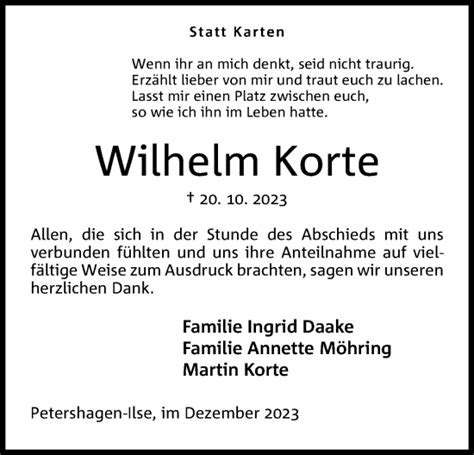 Statt Karten

Wenn ihr an mich denkt, seid nicht traurig.
Erzählt lieber von mir und traut euch zu lachen.
Lasst mir einen Platz zwischen euch,
so wie ich ihn im Leben hatte.

Wilhelm Korte

† 20. 10. 2023

Allen, die sich in der Stunde des Abschieds mit uns verbunden fühlten und uns ihre Anteilnahme auf vielfältige Weise zum Ausdruck brachten, sagen wir unseren herzlichen Dank.

Familie Ingrid Daake
Familie Annette Möhring
Martin Korte

Petershagen-Ilse, im Dezember 2023